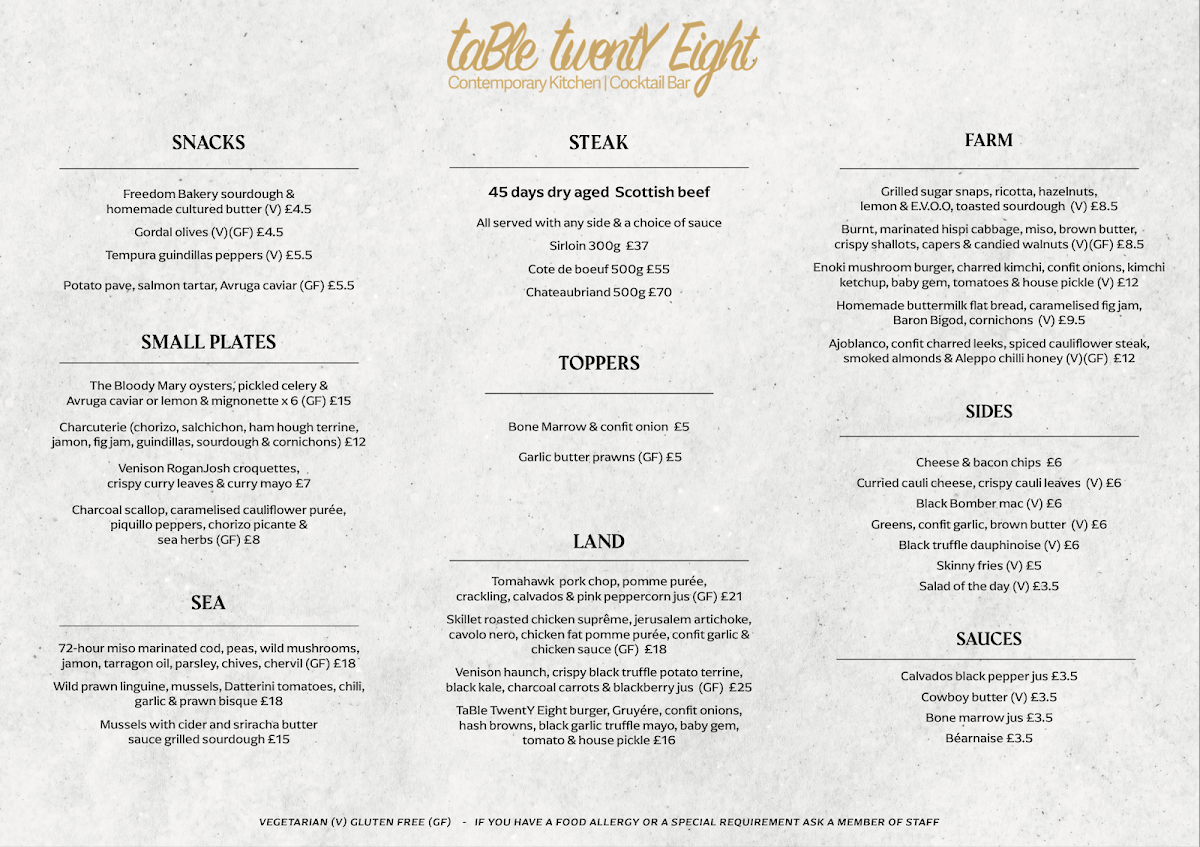 taBle twentY Eight
Contemporary Kitchen | Cocktail Bar

SNACKS

Freedom Bakery sourdough & homemade cultured butter (V) £4.5

Gordal olives (V)(GF) £4.5

Tempura guindillas peppers (V) £5.5

Potato pave, salmon tartar, Avruga caviar (GF) £5.5

SMALL PLATES

The Bloody Mary oysters, pickled celery & Avruga caviar or lemon & mignonette x 6 (GF) £15

Charcuterie (chorizo, salchichon, ham hough terrine, jamon, fig jam, guindillas, sourdough & cornichons) £12

Venison RoganJosh croquettes, crispy curry leaves & curry mayo £7

Charcoal scallop, caramelised cauliflower purée, piquillo peppers, chorizo picante & sea herbs (GF) £8

SEA

72-hour miso marinated cod, peas, wild mushrooms, jamon, tarragon oil, parsley, chives, chervil (GF) £18

Wild prawn linguine, mussels, Datterini tomatoes, chili, garlic & prawn bisque £18

Mussels with cider and sriracha butter sauce grilled sourdough £15

STEAK

45 days dry aged Scottish beef

All served with any side & a choice of sauce

Sirloin 300g £37

Cote de boeuf 500g £55

Chateaubriand 500g £70

TOPPERS

Bone Marrow & confit onion £5

Garlic butter prawns (GF) £5

LAND

Tomahawk pork chop, pomme purée, crackling, calvados & pink peppercorn jus (GF) £21

Skillet roasted chicken suprême, jerusalem artichoke, cavolo nero, chicken fat pomme purée, confit garlic & chicken sauce (GF) £18

Venison haunch, crispy black truffle potato terrine, black kale, charcoal carrots & blackberry jus (GF) £25

TaBle TwentY Eight burger, Gruyére, confit onions, hash browns, black garlic truffle mayo, baby gem, tomato & house pickle £16

FARM

Grilled sugar snaps, ricotta, hazelnuts, lemon & E.V.O.O, toasted sourdough (V) £8.5

Burnt, marinated hispi cabbage, miso, brown butter, crispy shallots, capers & candied walnuts (V)(GF) £8.5

Enoki mushroom burger, charred kimchi, confit onions, kimchi ketchup, baby gem, tomatoes & house pickle (V) £12

Homemade buttermilk flat bread, caramelised fig jam, Baron Bigod, cornichons (V) £9.5

Ajoblanco, confit charred leeks, spiced cauliflower steak, smoked almonds & Aleppo chilli honey (V)(GF) £12

SIDES

Cheese & bacon chips £6

Curried cauli cheese, crispy cauli leaves (V) £6

Black Bomber mac (V) £6

Greens, confit garlic, brown butter (V) £6

Black truffle dauphinoise (V) £6

Skinny fries (V) £5

Salad of the day (V) £3.5

SAUCES

Calvados black pepper jus £3.5

Cowboy butter (V) £3.5

Bone marrow jus £3.5

Béarnaise £3.5

VEGETARIAN (V) GLUTEN FREE (GF) - IF YOU HAVE A FOOD ALLERGY OR A SPECIAL REQUIREMENT ASK A MEMBER OF STAFF